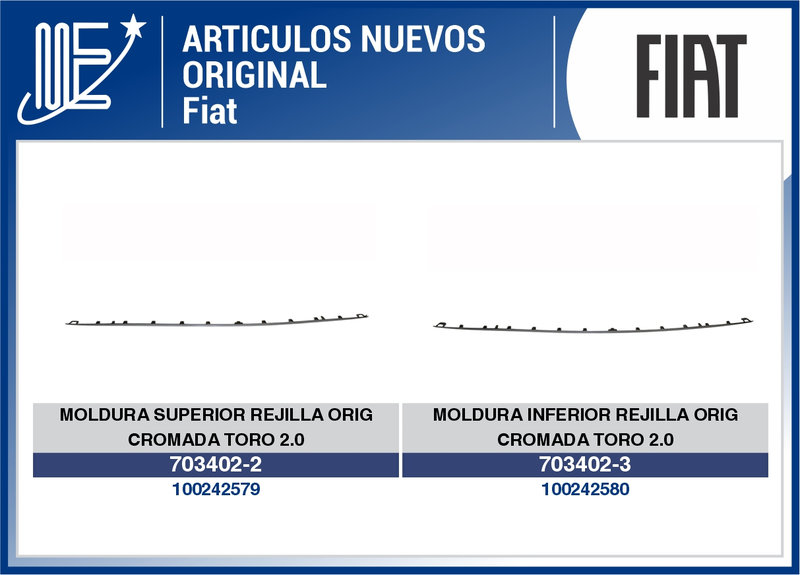 ARTICULOS NUEVOS
ORIGINAL
Fiat

FIAT

MOLDURA SUPERIOR REJILLA ORIG CROMADA TORO 2.0
703402-2
100242579

MOLDURA INFERIOR REJILLA ORIG CROMADA TORO 2.0
703402-3
100242580